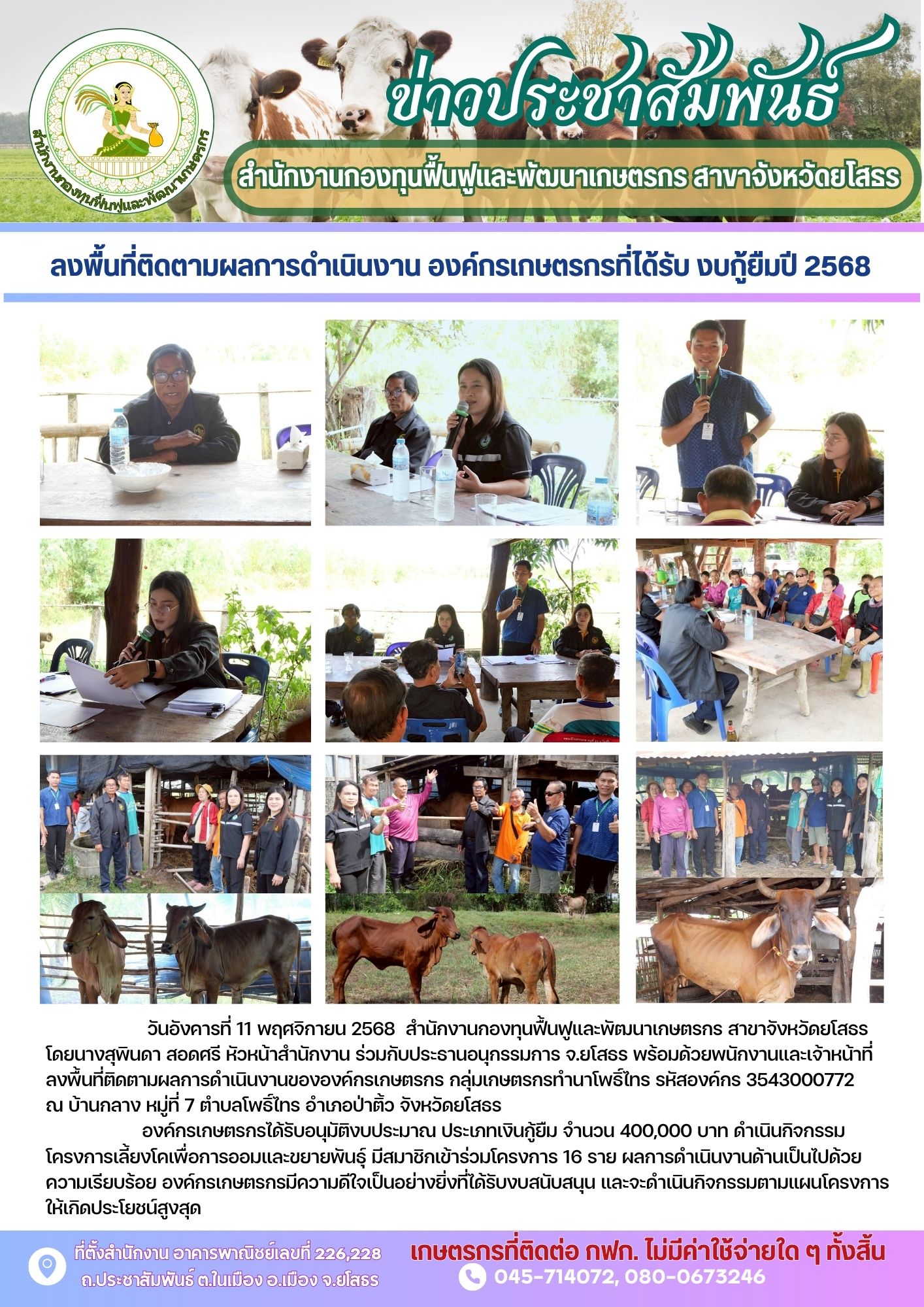 สำนักงานกองทุนฟื้นฟูและพัฒนาเกษตรกร

ข่าวประชาสัมพันธ์

สำนักงานกองทุนฟื้นฟูและพัฒนาเกษตรกร สาขาจังหวัดยโสธร

ลงพื้นที่ติดตามผลการดำเนินงาน องค์กรเกษตรกรที่ได้รับ งบกู้ยืมปี 2568

วันอังคารที่ 11 พฤศจิกายน 2568 สำนักงานกองทุนฟื้นฟูและพัฒนาเกษตรกร สาขาจังหวัดยโสธร โดยนางสุพินดา สอดศรี หัวหน้าสำนักงาน ร่วมกับประธานอนุกรรมการ จ.ยโสธร พร้อมด้วยพนักงานและเจ้าหน้าที่ ลงพื้นที่ติดตามผลการดำเนินงานขององค์กรเกษตรกร กลุ่มเกษตรกรทำนาโพธิ์ไทร รหัสองค์กร 3543000772 ณ บ้านกลาง หมู่ที่ 7 ตำบลโพธิ์ไทร อำเภอป่าติ้ว จังหวัดยโสธร

องค์กรเกษตรกรได้รับอนุมัติงบประมาณ ประเภทเงินกู้ยืม จำนวน 400,000 บาท ดำเนินกิจกรรมโครงการเลี้ยงโคเพื่อการออมและขยายพันธุ์ มีสมาชิกเข้าร่วมโครงการ 16 ราย ผลการดำเนินงานด้านเป็นไปด้วยความเรียบร้อย องค์กรเกษตรกรมีความดีใจเป็นอย่างยิ่งที่ได้รับงบสนับสนุน และจะดำเนินกิจกรรมตามแผนโครงการให้เกิดประโยชน์สูงสุด

ที่ตั้งสำนักงาน อาคารพาณิชย์เลขที่ 226,228
ถ.ประชาสัมพันธ์ ต.ในเมือง อ.เมือง จ.ยโสธร

เกษตรกรที่ติดต่อ กฟก. ไม่มีค่าใช้จ่ายใด ๆ ทั้งสิ้น
045-714072, 080-0673246